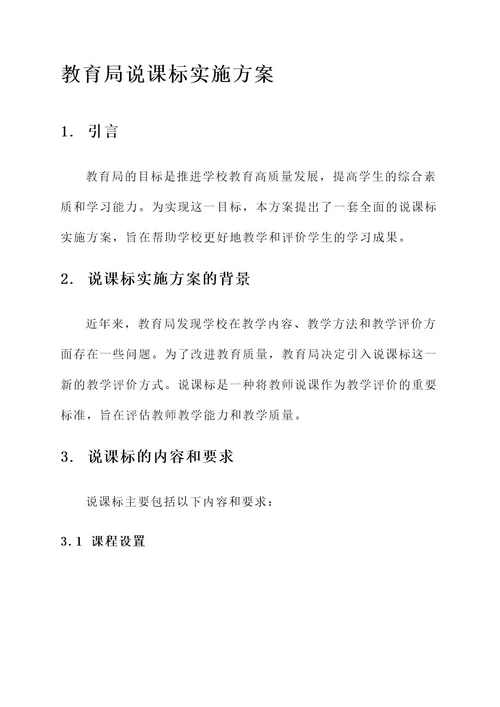 教育局说课标实施方案

1. 引言

教育局的目标是推进学校教育高质量发展，提高学生的综合素质和学习能力。为实现这一目标，本方案提出了一套全面的说课标实施方案，旨在帮助学校更好地教学和评价学生的学习成果。

2. 说课标实施方案的背景

近年来，教育局发现学校在教学内容、教学方法和教学评价方面存在一些问题。为了改进教育质量，教育局决定引入说课标这一新的教学评价方式。说课标是一种将教师说课作为教学评价的重要标准，旨在评估教师教学能力和教学质量。

3. 说课标的内容和要求

说课标主要包括以下内容和要求：

3.1 课程设置